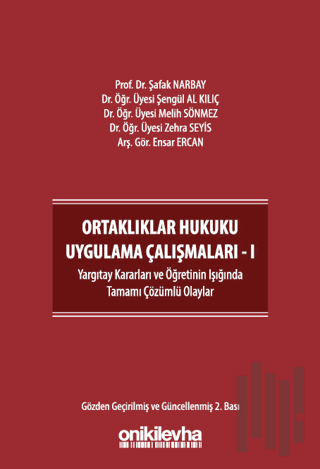 Prof. Dr. Şafak NARBAY
Dr. Öğr. Üyesi Şengül AL KILIÇ
Dr. Öğr. Üyesi Melih SÖNMEZ
Dr. Öğr. Üyesi Zehra SEYİS
Arş. Gör. Ensar ERCAN

ORTAKLIKLAR HUKUKU
UYGULAMA ÇALIŞMALARI - I

Yargıtay Kararları ve Öğretinin Işığında
Tamamı Çözümlü Olaylar

Gözden Geçirilmiş ve Güncellenmiş 2. Bası

onikilevha